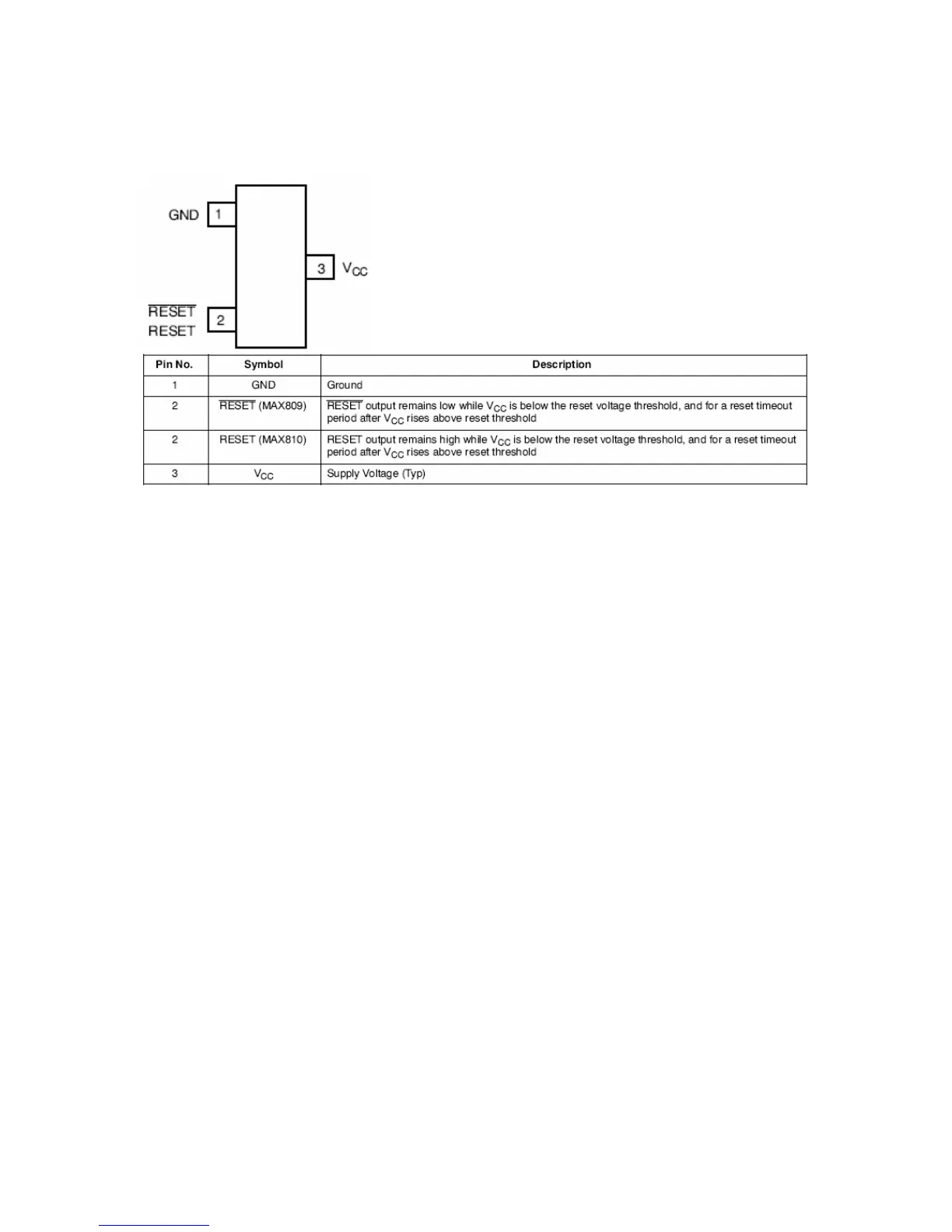 GND 1

3 $V_{CC}$

$\overline{RESET}$
RESET 2

| Pin No. | Symbol | Description |
|---|---|---|
| 1 | GND | Ground |
| 2 | $\overline{RESET}$ (MAX809) | $\overline{RESET}$ output remains low while $V_{CC}$ is below the reset voltage threshold, and for a reset timeout period after $V_{CC}$ rises above reset threshold |
| 2 | RESET (MAX810) | RESET output remains high while $V_{CC}$ is below the reset voltage threshold, and for a reset timeout period after $V_{CC}$ rises above reset threshold |
| 3 | $V_{CC}$ | Supply Voltage (Typ) |